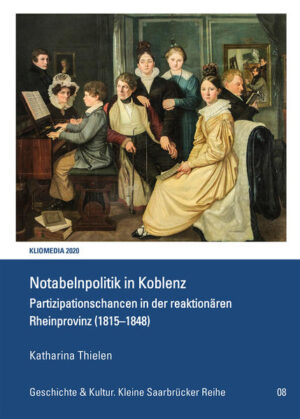 KLIOMEDIA 2020

Notabelnpolitik in Koblenz

Partizipationschancen in der reaktionären Rheinprovinz (1815–1848)

Katharina Thielen

Geschichte & Kultur. Kleine Saarbrücker Reihe

08